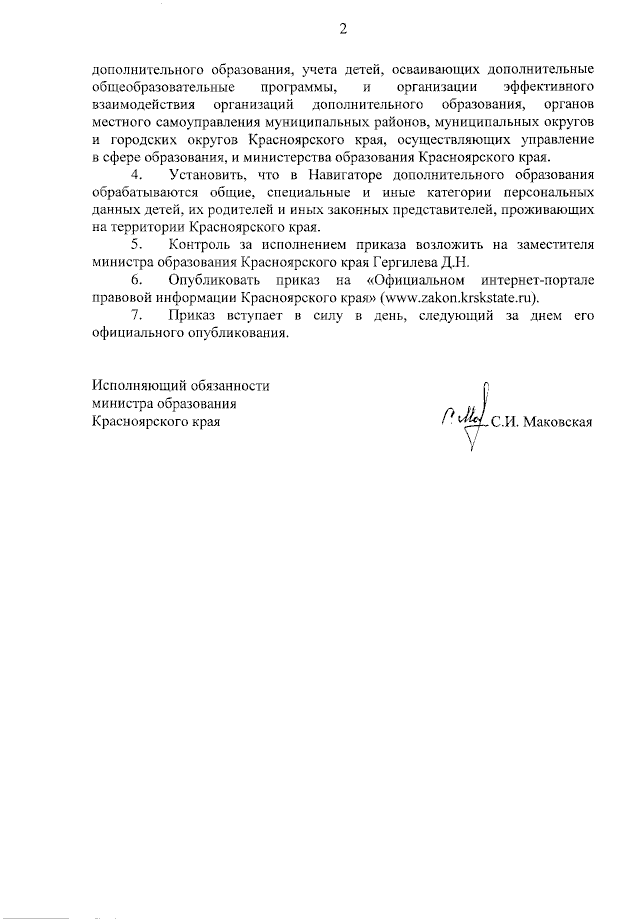 2

дополнительного образования, учета детей, осваивающих дополнительные общеобразовательные программы, и организации эффективного взаимодействия организаций дополнительного образования, органов местного самоуправления муниципальных районов, муниципальных округов и городских округов Красноярского края, осуществляющих управление в сфере образования, и министерства образования Красноярского края.

4. Установить, что в Навигаторе дополнительного образования обрабатываются общие, специальные и иные категории персональных данных детей, их родителей и иных законных представителей, проживающих на территории Красноярского края.

5. Контроль за исполнением приказа возложить на заместителя министра образования Красноярского края Гергилева Д.Н.

6. Опубликовать приказ на «Официальном интернет-портале правовой информации Красноярского края» (www.zakon.krskstate.ru).

7. Приказ вступает в силу в день, следующий за днем его официального опубликования.

Исполняющий обязанности
министра образования
Красноярского края

С.И. Маковская